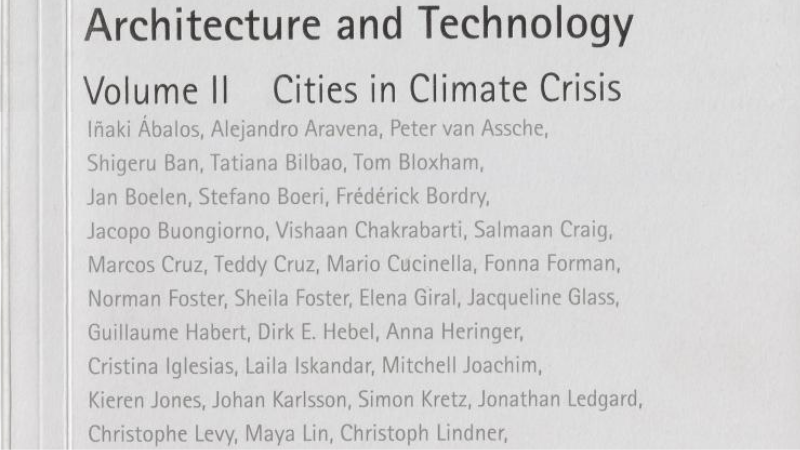 Architecture and Technology

Volume II Cities in Climate Crisis

Iñaki Ábalos, Alejandro Aravena, Peter van Assche, Shigeru Ban, Tatiana Bilbao, Tom Bloxham, Jan Boelen, Stefano Boeri, Frédérick Bordry, Jacopo Buongiorno, Vishaan Chakrabarti, Salmaan Craig, Marcos Cruz, Teddy Cruz, Mario Cucinella, Fonna Forman, Norman Foster, Sheila Foster, Elena Giral, Jacqueline Glass, Guillaume Habert, Dirk E. Hebel, Anna Heringer, Cristina Iglesias, Laila Iskandar, Mitchell Joachim, Kieren Jones, Johan Karlsson, Simon Kretz, Jonathan Ledgard, Christophe Levy, Maya Lin, Christoph Lindner,